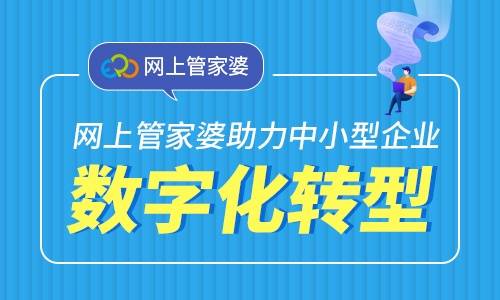 ERP 网上管家婆

网上管家婆助力中小型企业

数字化转型